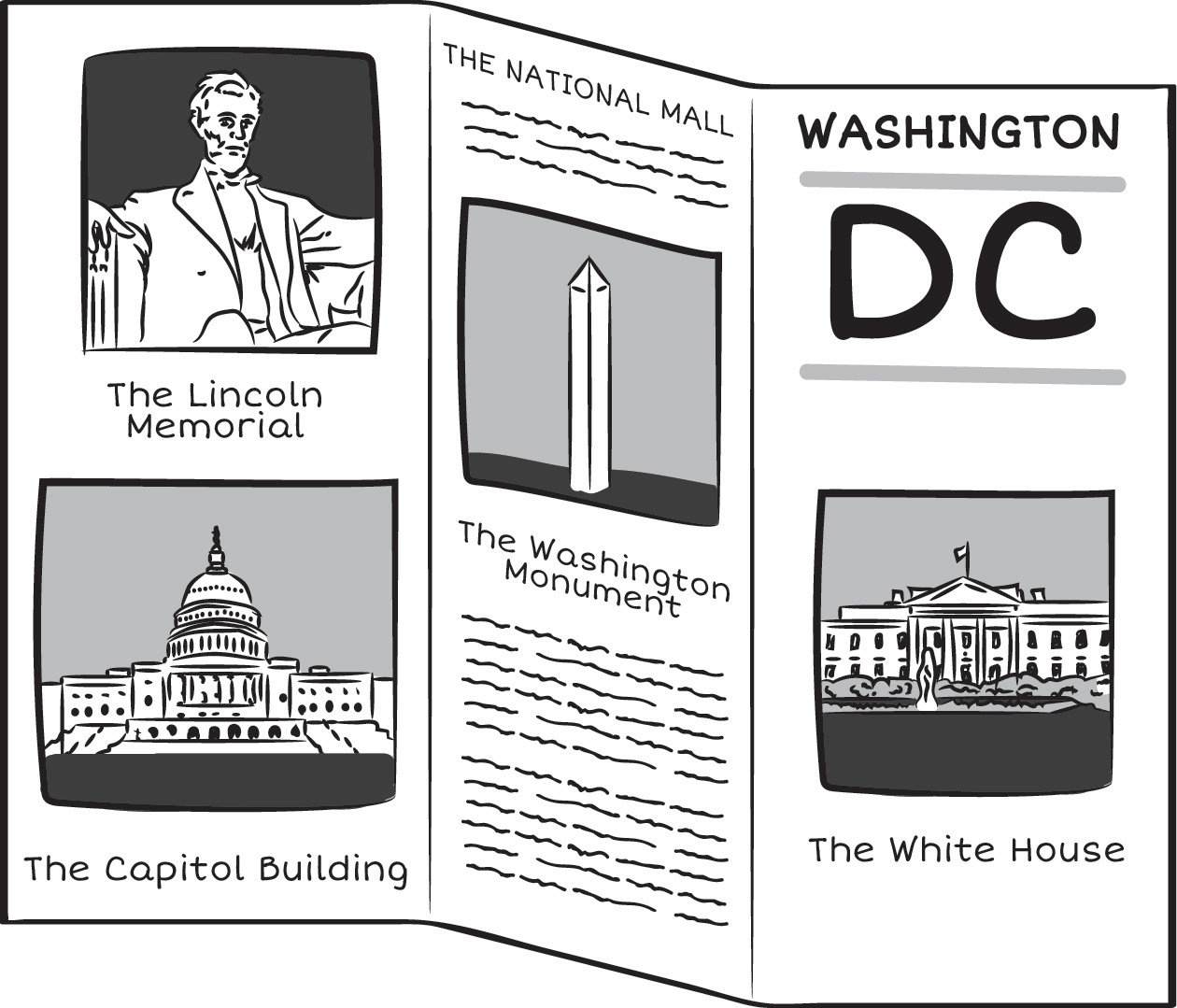 The Lincoln Memorial

The Capitol Building

THE NATIONAL MALL

The Washington Monument

WASHINGTON

DC

The White House